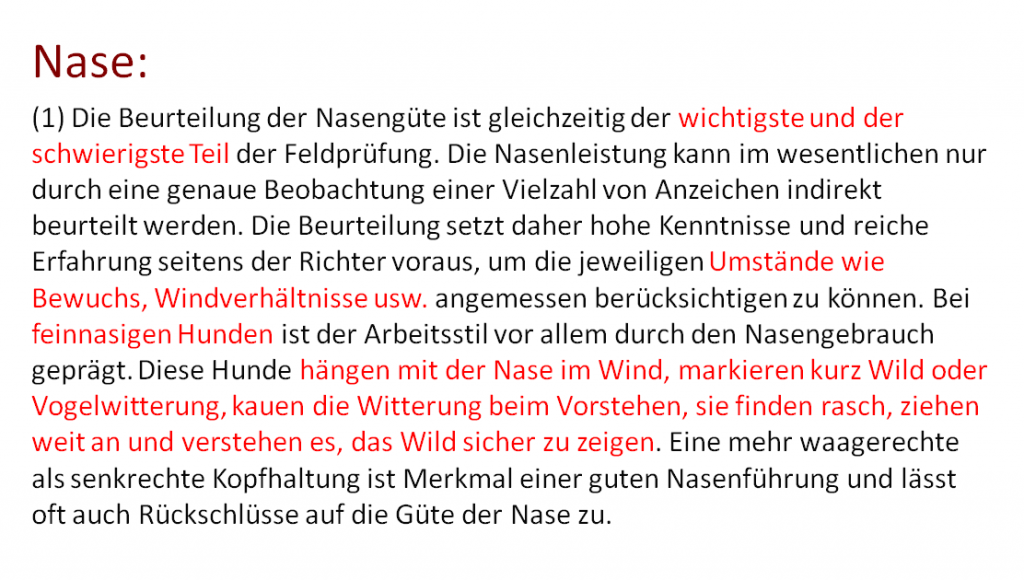 Nase:

(1) Die Beurteilung der Nasengüte ist gleichzeitig der wichtigste und der schwierigste Teil der Feldprüfung. Die Nasenleistung kann im wesentlichen nur durch eine genaue Beobachtung einer Vielzahl von Anzeichen indirekt beurteilt werden. Die Beurteilung setzt daher hohe Kenntnisse und reiche Erfahrung seitens der Richter voraus, um die jeweiligen Umstände wie Bewuchs, Windverhältnisse usw. angemessen berücksichtigen zu können. Bei feinnasigen Hunden ist der Arbeitsstil vor allem durch den Nasengebrauch geprägt. Diese Hunde hängen mit der Nase im Wind, markieren kurz Wild oder Vogelwitterung, kauen die Witterung beim Vorstehen, sie finden rasch, ziehen weit an und verstehen es, das Wild sicher zu zeigen. Eine mehr waagerechte als senkrechte Kopfhaltung ist Merkmal einer guten Nasenführung und lässt oft auch Rückschlüsse auf die Güte der Nase zu.